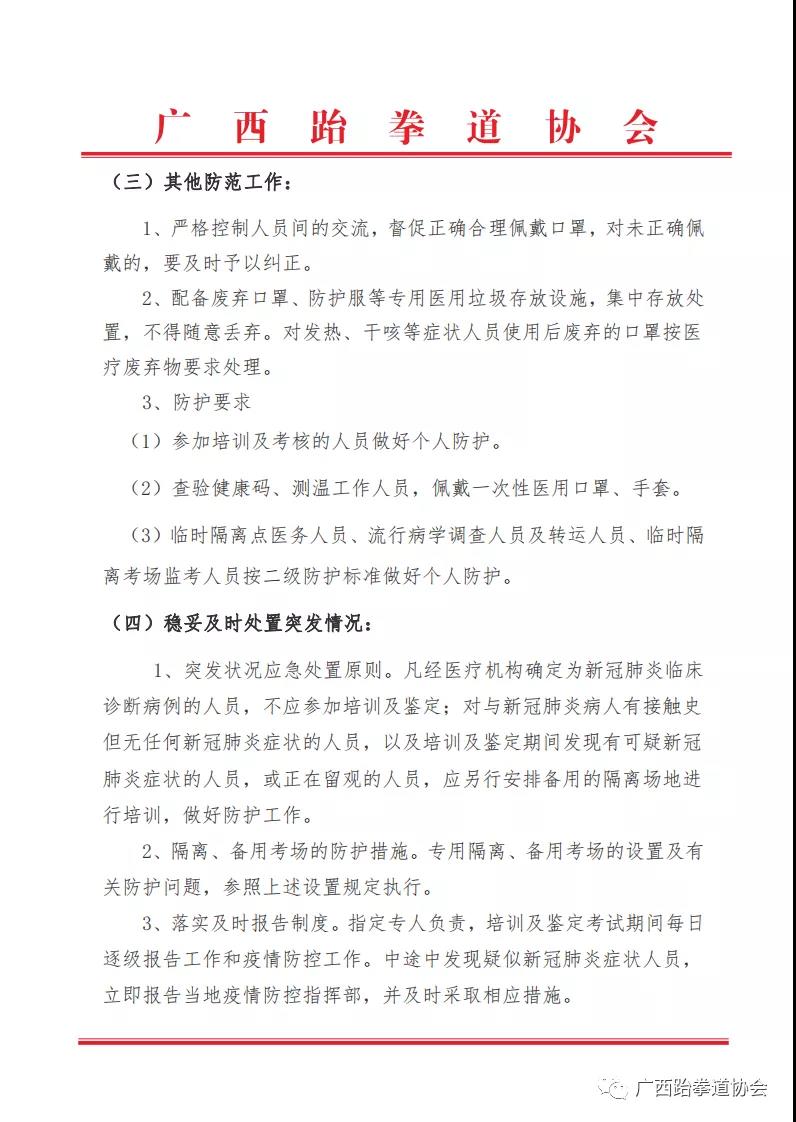 广 西 跆 拳 道 协 会

（三）其他防范工作：

1、严格控制人员间的交流，督促正确合理佩戴口罩，对未正确佩戴的，要及时予以纠正。

2、配备废弃口罩、防护服等专用医用垃圾存放设施，集中存放处置，不得随意丢弃。对发热、干咳等症状人员使用后废弃的口罩按医疗废弃物要求处理。

3、防护要求

（1）参加培训及考核的人员做好个人防护。

（2）查验健康码、测温工作人员，佩戴一次性医用口罩、手套。

（3）临时隔离点医务人员、流行病学调查人员及转运人员、临时隔离考场监考人员按二级防护标准做好个人防护。

（四）稳妥及时处置突发情况：

1、突发状况应急处置原则。凡经医疗机构确定为新冠肺炎临床诊断病例的人员，不应参加培训及鉴定；对与新冠肺炎病人有接触史但无任何新冠肺炎症状的人员，以及培训及鉴定期间发现有可疑新冠肺炎症状的人员，或正在留观的人员，应另行安排备用的隔离场地进行培训，做好防护工作。

2、隔离、备用考场的防护措施。专用隔离、备用考场的设置及有关防护问题，参照上述设置规定执行。

3、落实及时报告制度。指定专人负责，培训及鉴定考试期间每日逐级报告工作和疫情防控工作。中途中发现疑似新冠肺炎症状人员，立即报告当地疫情防控指挥部，并及时采取相应措施。

广西跆拳道协会